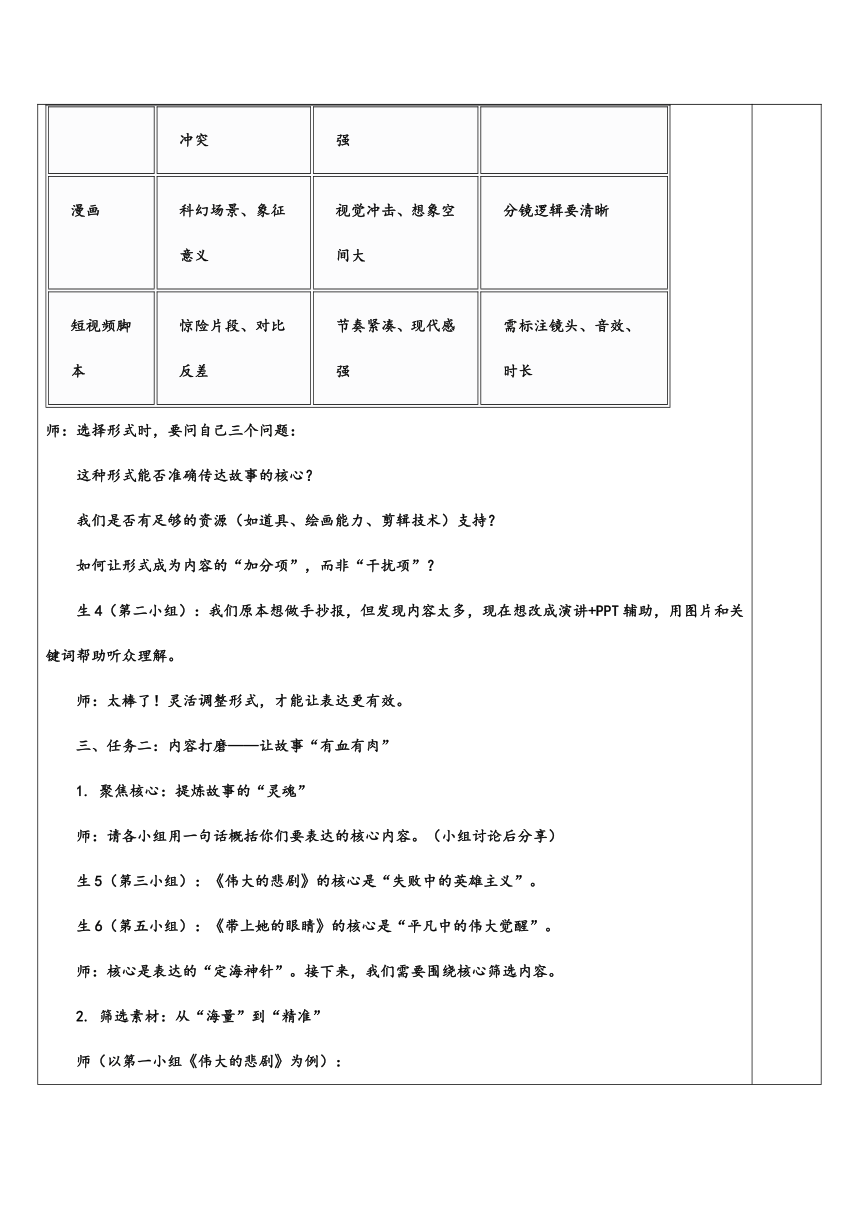 |  | 冲突 | 强 |  |
|---|---|---|---|
| 漫画 | 科幻场景、象征意义 | 视觉冲击、想象空间大 | 分镜逻辑要清晰 |
| 短视频脚本 | 惊险片段、对比反差 | 节奏紧凑、现代感强 | 需标注镜头、音效、时长 |

师：选择形式时，要问自己三个问题：

这种形式能否准确传达故事的核心？

我们是否有足够的资源（如道具、绘画能力、剪辑技术）支持？

如何让形式成为内容的“加分项”，而非“干扰项”？

生4（第二小组）：我们原本想做手抄报，但发现内容太多，现在想改成演讲+PPT辅助，用图片和关键词帮助听众理解。

师：太棒了！灵活调整形式，才能让表达更有效。

三、任务二：内容打磨——让故事“有血有肉”

1. 聚焦核心：提炼故事的“灵魂”

师：请各小组用一句话概括你们要表达的核心内容。（小组讨论后分享）

生5（第三小组）：《伟大的悲剧》的核心是“失败中的英雄主义”。

生6（第五小组）：《带上她的眼睛》的核心是“平凡中的伟大觉醒”。

师：核心是表达的“定海神针”。接下来，我们需要围绕核心筛选内容。

2. 筛选素材：从“海量”到“精准”

师（以第一小组《伟大的悲剧》为例）：